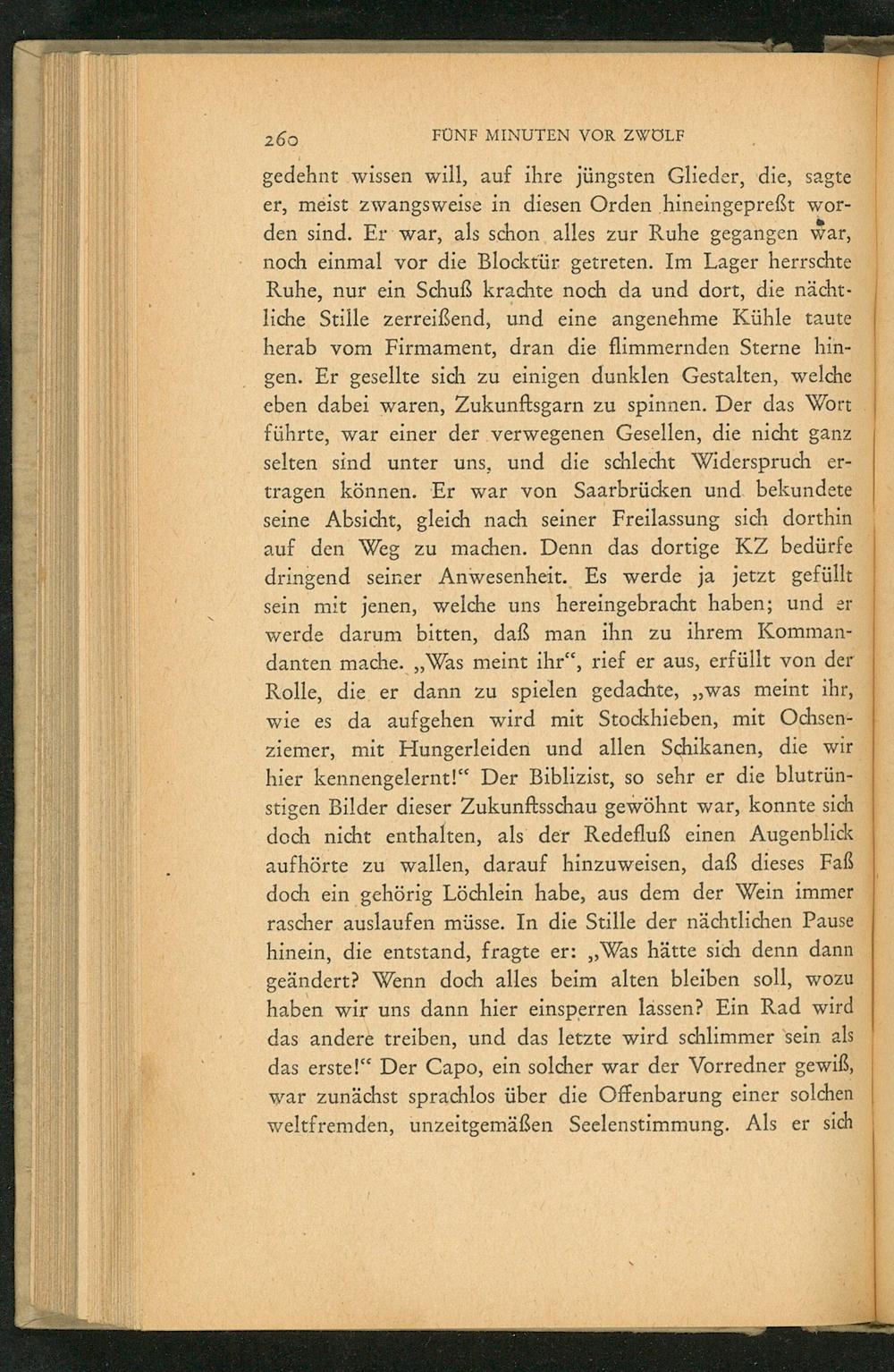 260 FÜNF MINUTEN VOR ZWÖLF

gedehnt wissen will, auf ihre jüngsten Glieder, die, sagte er, meist zwangsweise in diesen Orden hineingepreßt worden sind. Er war, als schon alles zur Ruhe gegangen war, noch einmal vor die Blocktür getreten. Im Lager herrschte Ruhe, nur ein Schuß krachte noch da und dort, die nächtliche Stille zerreißend, und eine angenehme Kühle taute herab vom Firmament, dran die flimmernden Sterne hingen. Er gesellte sich zu einigen dunklen Gestalten, welche eben dabei waren, Zukunftsgarn zu spinnen. Der das Wort führte, war einer der verwegenen Gesellen, die nicht ganz selten sind unter uns, und die schlecht Widerspruch ertragen können. Er war von Saarbrücken und bekundete seine Absicht, gleich nach seiner Freilassung sich dorthin auf den Weg zu machen. Denn das dortige KZ bedürfe dringend seiner Anwesenheit. Es werde ja jetzt gefüllt sein mit jenen, welche uns hereingebracht haben; und er werde darum bitten, daß man ihn zu ihrem Kommandanten mache. „Was meint ihr“, rief er aus, erfüllt von der Rolle, die er dann zu spielen gedachte, „was meint ihr, wie es da aufgehen wird mit Stockhieben, mit Ochsenziemer, mit Hungerleiden und allen Schikanen, die wir hier kennengelernt!“ Der Biblizist, so sehr er die blutrünstigen Bilder dieser Zukunftsschau gewöhnt war, konnte sich doch nicht enthalten, als der Redefluß einen Augenblick aufhörte zu wallen, darauf hinzuweisen, daß dieses Faß doch ein gehörig Löchlein habe, aus dem der Wein immer rascher auslaufen müsse. In die Stille der nächtlichen Pause hinein, die entstand, fragte er: „Was hätte sich denn dann geändert? Wenn doch alles beim alten bleiben soll, wozu haben wir uns dann hier einsperren lassen? Ein Rad wird das andere treiben, und das letzte wird schlimmer sein als das erste!“ Der Capo, ein solcher war der Vorredner gewiß, war zunächst sprachlos über die Offenbarung einer solchen weltfremden, unzeitgemäßen Seelenstimmung. Als er sich